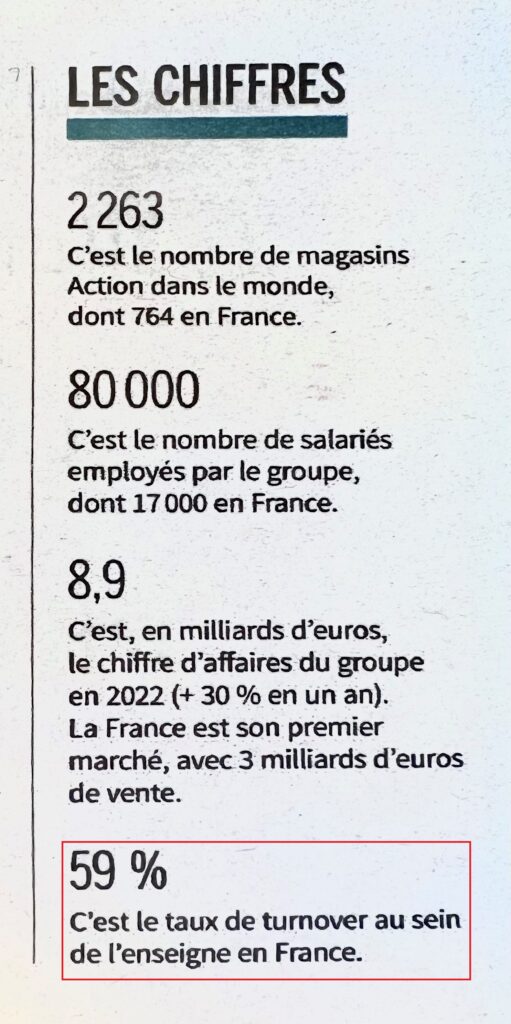 LES CHIFFRES

2 263
C'est le nombre de magasins Action dans le monde, dont 764 en France.

80 000
C'est le nombre de salariés employés par le groupe, dont 17 000 en France.

8,9
C'est, en milliards d'euros, le chiffre d'affaires du groupe en 2022 (+ 30 % en un an). La France est son premier marché, avec 3 milliards d'euros de vente.

59 %
C'est le taux de turnover au sein de l'enseigne en France.